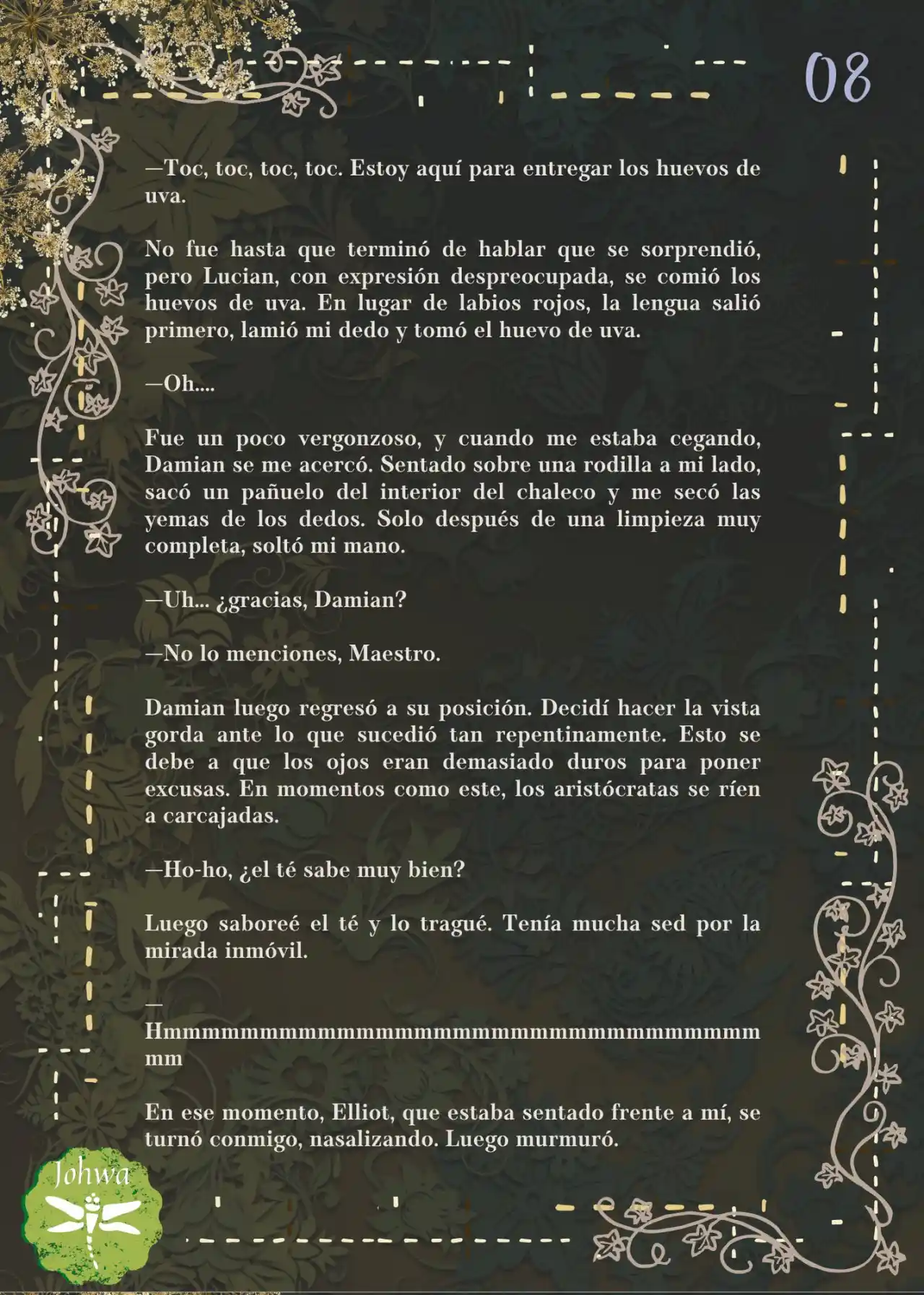 08

—Toc, toc, toc, toc. Estoy aquí para entregar los huevos de uva.

No fue hasta que terminó de hablar que se sorprendió, pero Lucian, con expresión despreocupada, se comió los huevos de uva. En lugar de labios rojos, la lengua salió primero, lamió mi dedo y tomó el huevo de uva.

—Oh....

Fue un poco vergonzoso, y cuando me estaba cegando, Damian se me acercó. Sentado sobre una rodilla a mi lado, sacó un pañuelo del interior del chaleco y me secó las yemas de los dedos. Solo después de una limpieza muy completa, soltó mi mano.

—Uh... ¿gracias, Damian?

—No lo menciones, Maestro.

Damian luego regresó a su posición. Decidí hacer la vista gorda ante lo que sucedió tan repentinamente. Esto se debe a que los ojos eran demasiado duros para poner excusas. En momentos como este, los aristócratas se ríen a carcajadas.

—Ho-ho, ¿el té sabe muy bien?

Luego saboreé el té y lo tragué. Tenía mucha sed por la mirada inmóvil.

—
Hmmmmmmmmmmmmmmmmmmmmmmmmmmmmmmmmmm

En ese momento, Elliot, que estaba sentado frente a mí, se turnó conmigo, nasalizando. Luego murmuró.

Johwa